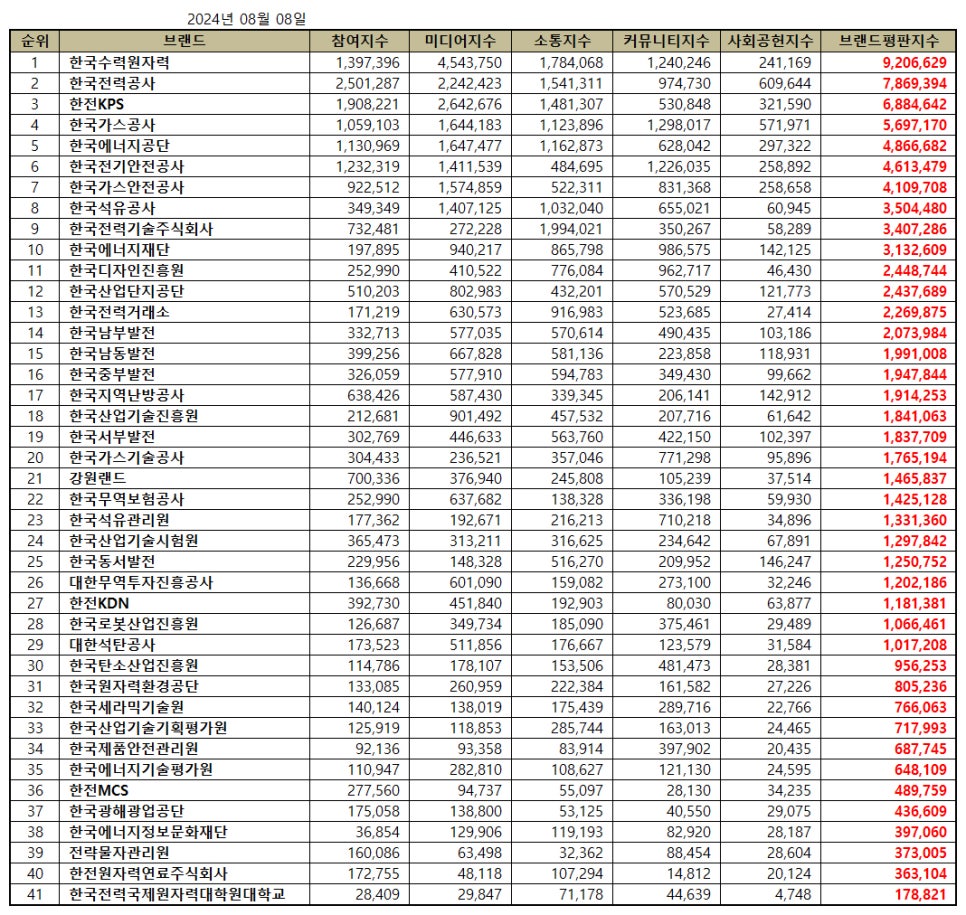 2024년 08월 08일

| 순위 | 브랜드 | 참여지수 | 미디어지수 | 소통지수 | 커뮤니티지수 | 사회공헌지수 | 브랜드평판지수 |
|---|---|---|---|---|---|---|---|
| 1 | 한국수력원자력 | 1,397,396 | 4,543,750 | 1,784,068 | 1,240,246 | 241,169 | 9,206,629 |
| 2 | 한국전력공사 | 2,501,287 | 2,242,423 | 1,541,311 | 974,730 | 609,644 | 7,869,394 |
| 3 | 한전KPS | 1,908,221 | 2,642,676 | 1,481,307 | 530,848 | 321,590 | 6,884,642 |
| 4 | 한국가스공사 | 1,059,103 | 1,644,183 | 1,123,896 | 1,298,017 | 571,971 | 5,697,170 |
| 5 | 한국에너지공단 | 1,130,969 | 1,647,477 | 1,162,873 | 628,042 | 297,322 | 4,866,682 |
| 6 | 한국전기안전공사 | 1,232,319 | 1,411,539 | 484,695 | 1,226,035 | 258,892 | 4,613,479 |
| 7 | 한국가스안전공사 | 922,512 | 1,574,859 | 522,311 | 831,368 | 258,658 | 4,109,708 |
| 8 | 한국석유공사 | 349,349 | 1,407,125 | 1,032,040 | 655,021 | 60,945 | 3,504,480 |
| 9 | 한국전력기술주식회사 | 732,481 | 272,228 | 1,994,021 | 350,267 | 58,289 | 3,407,286 |
| 10 | 한국에너지재단 | 197,895 | 940,217 | 865,798 | 986,575 | 142,125 | 3,132,609 |
| 11 | 한국디자인진흥원 | 252,990 | 410,522 | 776,084 | 962,717 | 46,430 | 2,448,744 |
| 12 | 한국산업단지공단 | 510,203 | 802,983 | 432,201 | 570,529 | 121,773 | 2,437,689 |
| 13 | 한국전력거래소 | 171,219 | 630,573 | 916,983 | 523,685 | 27,414 | 2,269,875 |
| 14 | 한국남부발전 | 332,713 | 577,035 | 570,614 | 490,435 | 103,186 | 2,073,984 |
| 15 | 한국남동발전 | 399,256 | 667,828 | 581,136 | 223,858 | 118,931 | 1,991,008 |
| 16 | 한국중부발전 | 326,059 | 577,910 | 594,783 | 349,430 | 99,662 | 1,947,844 |
| 17 | 한국지역난방공사 | 638,426 | 587,430 | 339,345 | 206,141 | 142,912 | 1,914,253 |
| 18 | 한국산업기술진흥원 | 212,681 | 901,492 | 457,532 | 207,716 | 61,642 | 1,841,063 |
| 19 | 한국서부발전 | 302,769 | 446,633 | 563,760 | 422,150 | 102,397 | 1,837,709 |
| 20 | 한국가스기술공사 | 304,433 | 236,521 | 357,046 | 771,298 | 95,896 | 1,765,194 |
| 21 | 강원랜드 | 700,336 | 376,940 | 245,808 | 105,239 | 37,514 | 1,465,837 |
| 22 | 한국무역보험공사 | 252,990 | 637,682 | 138,328 | 336,198 | 59,930 | 1,425,128 |
| 23 | 한국석유관리원 | 177,362 | 192,671 | 216,213 | 710,218 | 34,896 | 1,331,360 |
| 24 | 한국산업기술시험원 | 365,473 | 313,211 | 316,625 | 234,642 | 67,891 | 1,297,842 |
| 25 | 한국동서발전 | 229,956 | 148,328 | 516,270 | 209,952 | 146,247 | 1,250,752 |
| 26 | 대한무역투자진흥공사 | 136,668 | 601,090 | 159,082 | 273,100 | 32,246 | 1,202,186 |
| 27 | 한전KDN | 392,730 | 451,840 | 192,903 | 80,030 | 63,877 | 1,181,381 |
| 28 | 한국로봇산업진흥원 | 126,687 | 349,734 | 185,090 | 375,461 | 29,489 | 1,066,461 |
| 29 | 대한석탄공사 | 173,523 | 511,856 | 176,667 | 123,579 | 31,584 | 1,017,208 |
| 30 | 한국탄소산업진흥원 | 114,786 | 178,107 | 153,506 | 481,473 | 28,381 | 956,253 |
| 31 | 한국원자력환경공단 | 133,085 | 260,959 | 222,384 | 161,582 | 27,226 | 805,236 |
| 32 | 한국세라믹기술원 | 140,124 | 138,019 | 175,439 | 289,716 | 22,766 | 766,063 |
| 33 | 한국산업기술기획평가원 | 125,919 | 118,853 | 285,744 | 163,013 | 24,465 | 717,993 |
| 34 | 한국제품안전관리원 | 92,136 | 93,358 | 83,914 | 397,902 | 20,435 | 687,745 |
| 35 | 한국에너지기술평가원 | 110,947 | 282,810 | 108,627 | 121,130 | 24,595 | 648,109 |
| 36 | 한전MCS | 277,560 | 94,737 | 55,097 | 28,130 | 34,235 | 489,759 |
| 37 | 한국광해광업공단 | 175,058 | 138,800 | 53,125 | 40,550 | 29,075 | 436,609 |
| 38 | 한국에너지정보문화재단 | 36,854 | 129,906 | 119,193 | 82,920 | 28,187 | 397,060 |
| 39 | 전략물자관리원 | 160,086 | 63,498 | 32,362 | 88,454 | 28,604 | 373,005 |
| 40 | 한전원자력연료주식회사 | 172,755 | 48,118 | 107,294 | 14,812 | 20,124 | 363,104 |
| 41 | 한국전력국제원자력대학원대학교 | 28,409 | 29,847 | 71,178 | 44,639 | 4,748 | 178,821 |